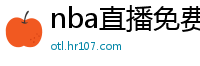 nba直播免费
otl.hr107.com